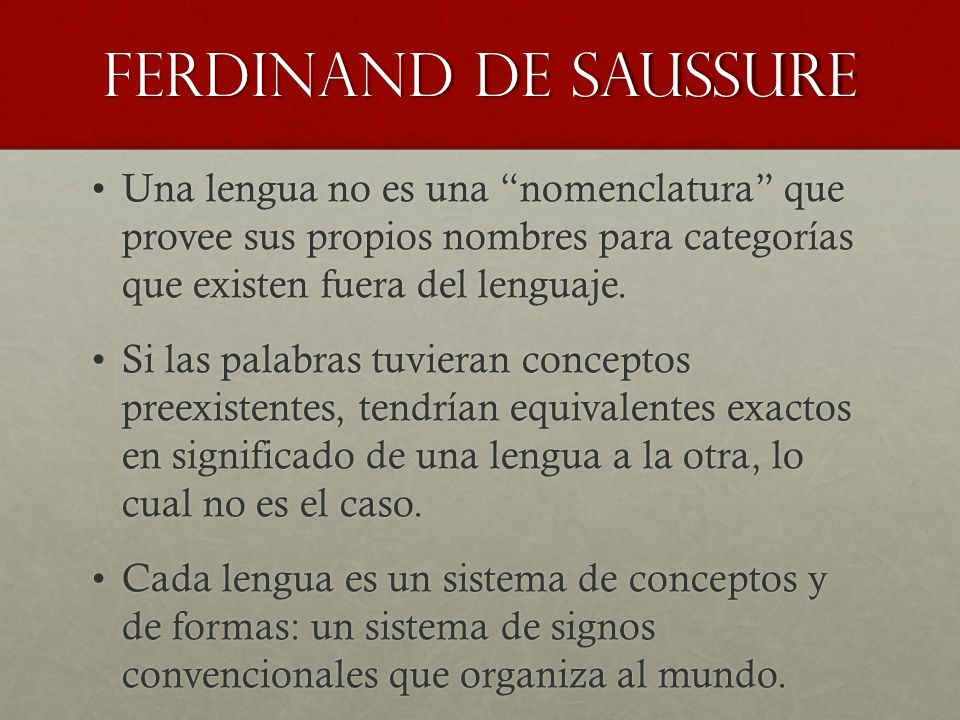 FERDINAND DE SAUSSURE

• Una lengua no es una “nomenclatura” que provee sus propios nombres para categorías que existen fuera del lenguaje.

• Si las palabras tuvieran conceptos preexistentes, tendrían equivalentes exactos en significado de una lengua a la otra, lo cual no es el caso.

• Cada lengua es un sistema de conceptos y de formas: un sistema de signos convencionales que organiza al mundo.